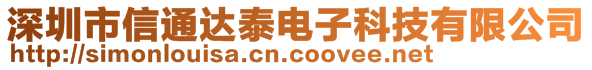 深圳市信通达泰电子科技有限公司
http://simonlouisa.cn.coovee.net